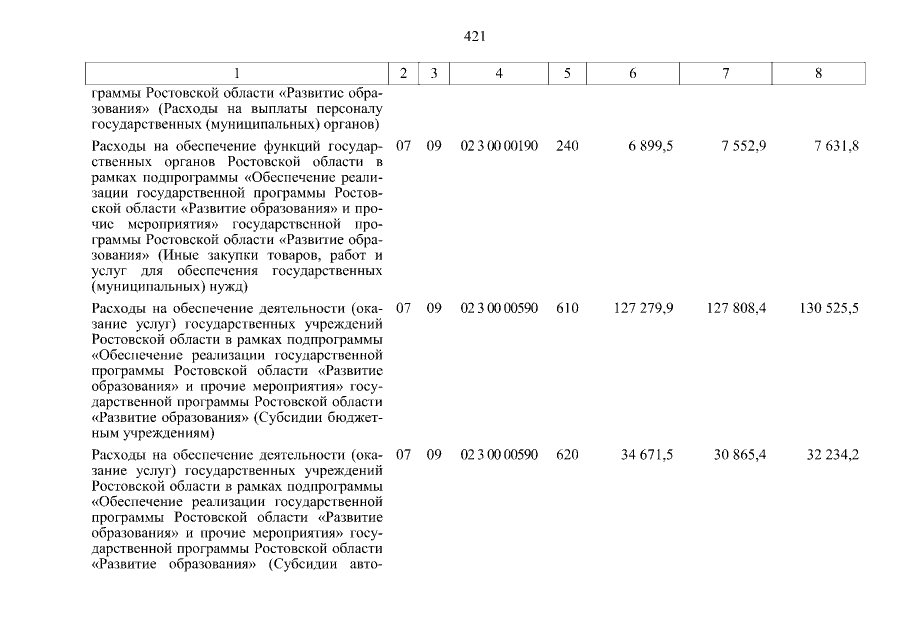 421

| 1 | 2 | 3 | 4 | 5 | 6 | 7 | 8 |
|---|---|---|---|---|---|---|---|
| граммы Ростовской области «Развитие образования» (Расходы на выплаты персоналу государственных (муниципальных) органов) | | | | | | | |
| Расходы на обеспечение функций государственных органов Ростовской области в рамках подпрограммы «Обеспечение реализации государственной программы Ростовской области «Развитие образования» и прочие мероприятия» государственной программы Ростовской области «Развитие образования» (Иные закупки товаров, работ и услуг для обеспечения государственных (муниципальных) нужд) | 07 | 09 | 02 3 00 00190 | 240 | 6 899,5 | 7 552,9 | 7 631,8 |
| Расходы на обеспечение деятельности (оказание услуг) государственных учреждений Ростовской области в рамках подпрограммы «Обеспечение реализации государственной программы Ростовской области «Развитие образования» и прочие мероприятия» государственной программы Ростовской области «Развитие образования» (Субсидии бюджетным учреждениям) | 07 | 09 | 02 3 00 00590 | 610 | 127 279,9 | 127 808,4 | 130 525,5 |
| Расходы на обеспечение деятельности (оказание услуг) государственных учреждений Ростовской области в рамках подпрограммы «Обеспечение реализации государственной программы Ростовской области «Развитие образования» и прочие мероприятия» государственной программы Ростовской области «Развитие образования» (Субсидии авто- | 07 | 09 | 02 3 00 00590 | 620 | 34 671,5 | 30 865,4 | 32 234,2 |